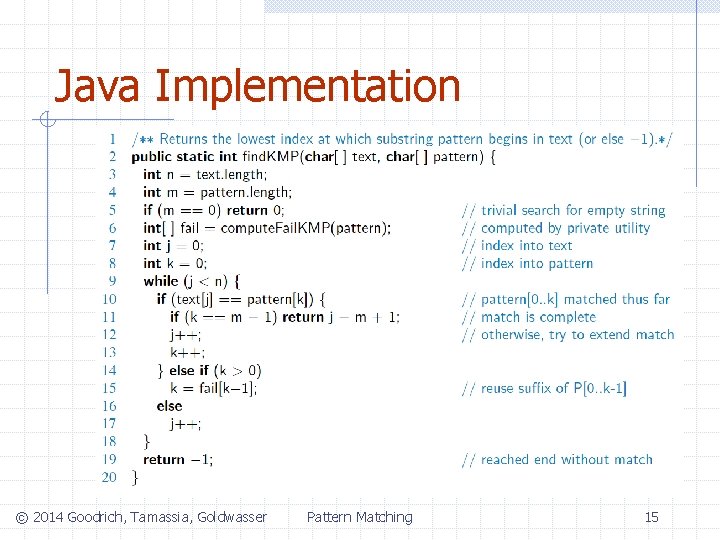 Java Implementation

1 /** Returns the lowest index at which substring pattern begins in text (or else −1).*/
2 public static int findKMP(char[ ] text, char[ ] pattern) {
3 int n = text.length;
4 int m = pattern.length;
5 if (m == 0) return 0; // trivial search for empty string
6 int[ ] fail = computeFailKMP(pattern); // computed by private utility
7 int j = 0; // index into text
8 int k = 0; // index into pattern
9 while (j < n) {
10 if (text[j] == pattern[k]) { // pattern[0..k] matched thus far
11 if (k == m − 1) return j − m + 1; // match is complete
12 j++; // otherwise, try to extend match
13 k++;
14 } else if (k > 0)
15 k = fail[k−1]; // reuse suffix of P[0..k-1]
16 else
17 j++;
18 }
19 return −1; // reached end without match
20 }

© 2014 Goodrich, Tamassia, Goldwasser Pattern Matching 15